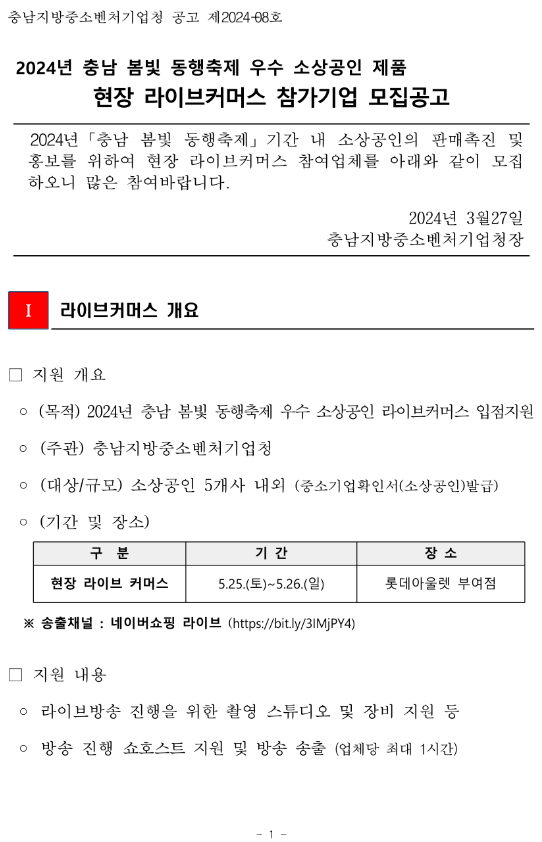 충남지방중소벤처기업청 공고 제2024-08호

2024년 충남 봄빛 동행축제 우수 소상공인 제품
현장 라이브커머스 참가기업 모집공고

2024년「충남 봄빛 동행축제」기간 내 소상공인의 판매촉진 및 홍보를 위하여 현장 라이브커머스 참여업체를 아래와 같이 모집하오니 많은 참여바랍니다.

2024년 3월27일
충남지방중소벤처기업청장

I 라이브커머스 개요

□ 지원 개요

○ (목적) 2024년 충남 봄빛 동행축제 우수 소상공인 라이브커머스 입점지원

○ (주관) 충남지방중소벤처기업청

○ (대상/규모) 소상공인 5개사 내외 (중소기업확인서(소상공인)발급)

○ (기간 및 장소)

| 구 분 | 기 간 | 장 소 |
|---|---|---|
| 현장 라이브 커머스 | 5.25.(토)~5.26.(일) | 롯데아울렛 부여점 |

※ 송출채널 : 네이버쇼핑 라이브 (https://bit.ly/3IMjPY4)

□ 지원 내용

○ 라이브방송 진행을 위한 촬영 스튜디오 및 장비 지원 등

○ 방송 진행 쇼호스트 지원 및 방송 송출 (업체당 최대 1시간)

- 1 -